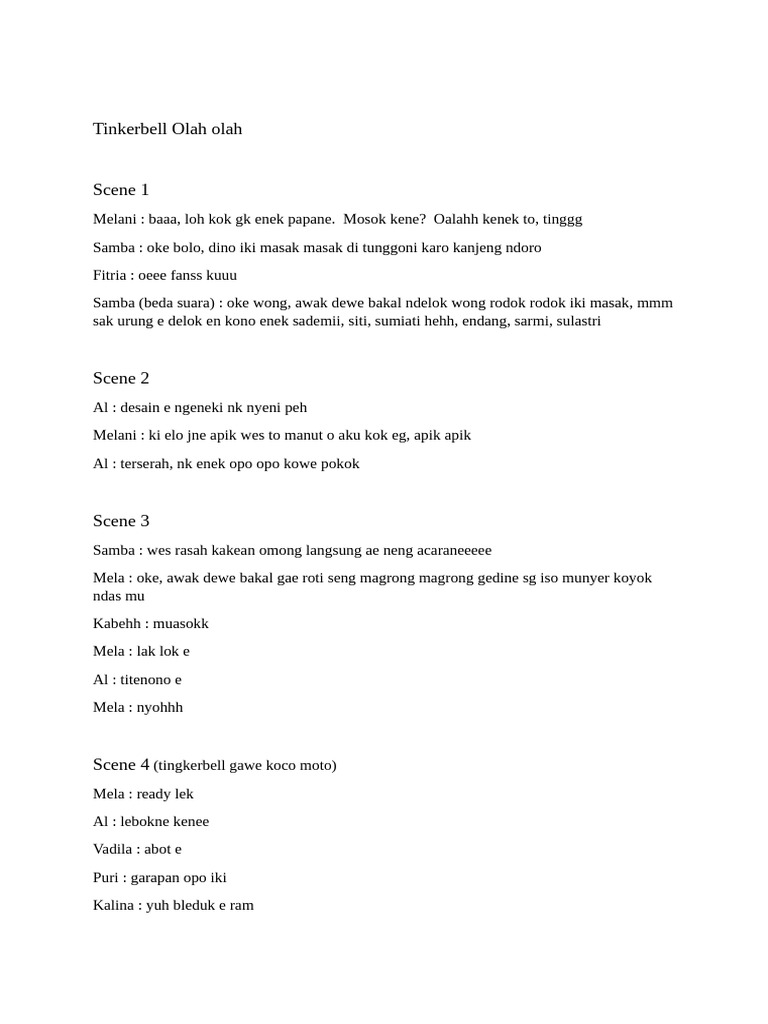 Tinkerbell Olah olah

Scene 1

Melani : baaa, loh kok gk enek papane.  Mosok kene?  Oalahh kenek to, tinggg

Samba : oke bolo, dino iki masak masak di tunggoni karo kanjeng ndoro

Fitria : oeee fanss kuuu

Samba (beda suara) : oke wong, awak dewe bakal ndelok wong rodok rodok iki masak, mmm sak urung e delok en kono enek sademii, siti, sumiati hehh, endang, sarmi, sulastri

Scene 2

Al : desain e ngeneki nk nyeni peh

Melani : ki elo jne apik wes to manut o aku kok eg, apik apik

Al : terserah, nk enek opo opo kowe pokok

Scene 3

Samba : wes rasah kakean omong langsung ae neng acaraneeeee

Mela : oke, awak dewe bakal gae roti seng magrong magrong gedine sg iso munyer koyok ndas mu

Kabehh : muasokk

Mela : lak lok e

Al : titenono e

Mela : nyohhh

Scene 4 (tingkerbell gawe koco moto)

Mela : ready lek

Al : lebokne kenee

Vadila : abot e

Puri : garapan opo iki

Kalina : yuh bleduk e ram